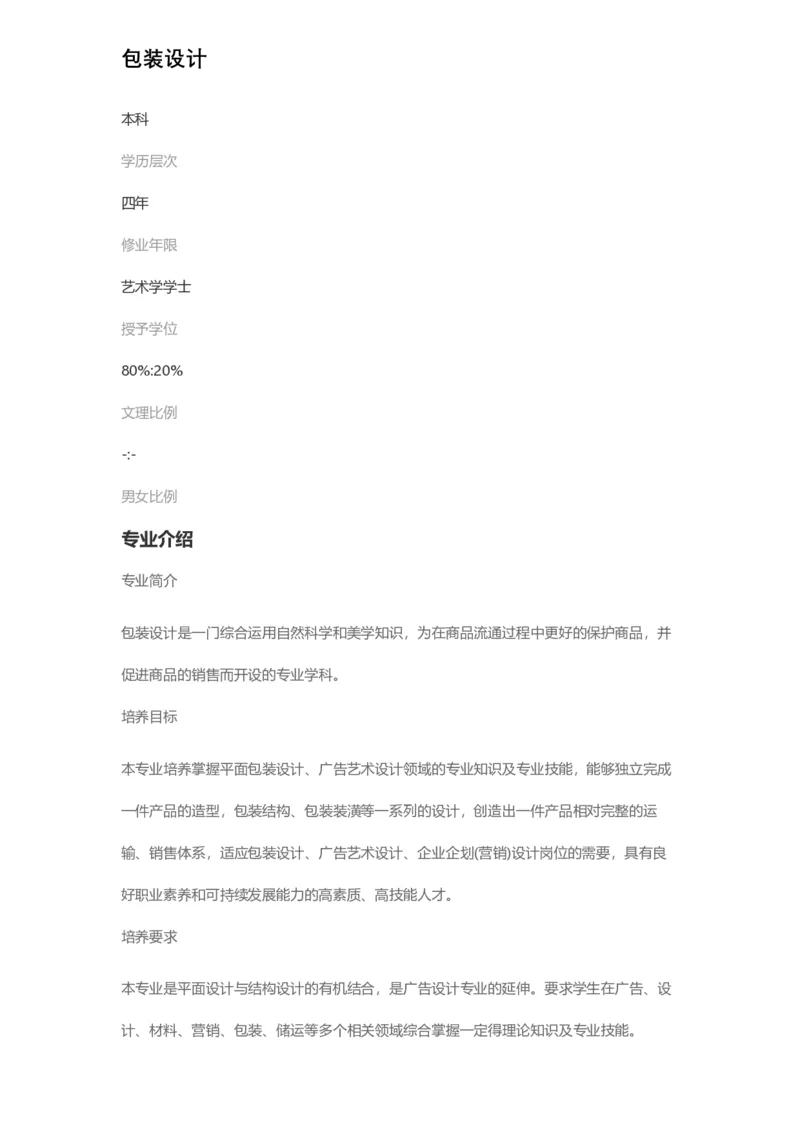 包装设计

本科

学历层次

四年

修业年限

艺术学学士

授予学位

80%:20%

文理比例

-:-

男女比例

专业介绍

专业简介

包装设计是一门综合运用自然科学和美学知识，为在商品流通过程中更好的保护商品，并促进商品的销售而开设的专业学科。

培养目标

本专业培养掌握平面包装设计、广告艺术设计领域的专业知识及专业技能，能够独立完成一件产品的造型，包装结构、包装装潢等一系列的设计，创造出一件产品相对完整的运输、销售体系，适应包装设计、广告艺术设计、企业企划(营销)设计岗位的需要，具有良好职业素养和可持续发展能力的高素质、高技能人才。

培养要求

本专业是平面设计与结构设计的有机结合，是广告设计专业的延伸。要求学生在广告、设计、材料、营销、包装、储运等多个相关领域综合掌握一定得理论知识及专业技能。